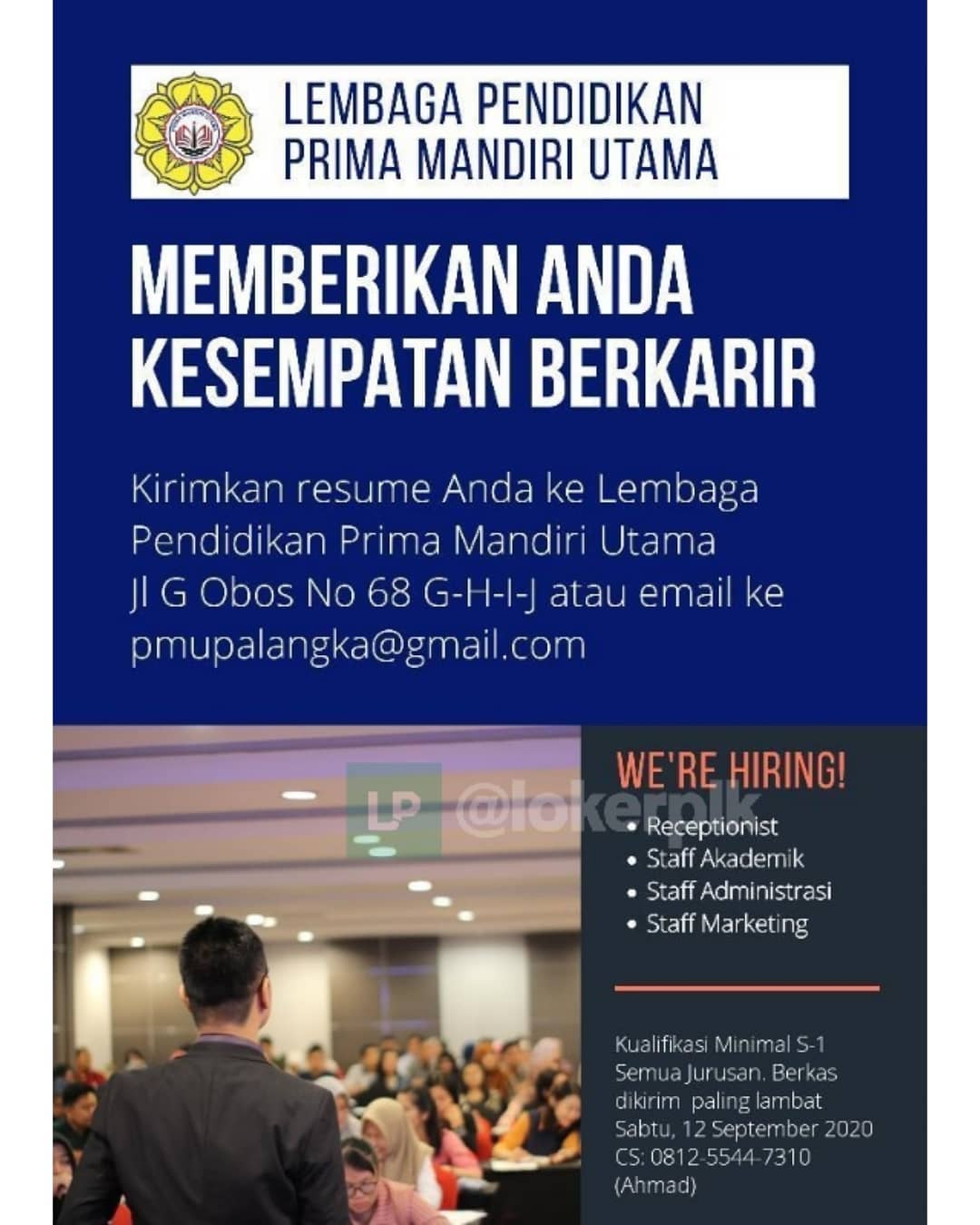 LEMBAGA PENDIDIKAN
PRIMA MANDIRI UTAMA

MEMBERIKAN ANDA
KESEMPATAN BERKARIR

Kirimkan resume Anda ke Lembaga Pendidikan Prima Mandiri Utama Jl G Obos No 68 G-H-I-J atau email ke pmupalangka@gmail.com

WE'RE HIRING!

• Receptionist
• Staff Akademik
• Staff Administrasi
• Staff Marketing

Kualifikasi Minimal S-1 Semua Jurusan. Berkas dikirim paling lambat Sabtu, 12 September 2020
CS: 0812-5544-7310
(Ahmad)

LP @lokerplk